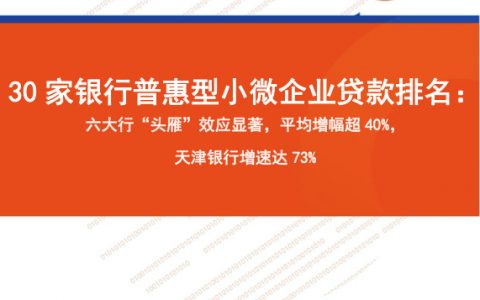 30 家银行普惠型小微企业贷款排名：

六大行“头雁”效应显著，平均增幅超 40%，

天津银行增速达 73%